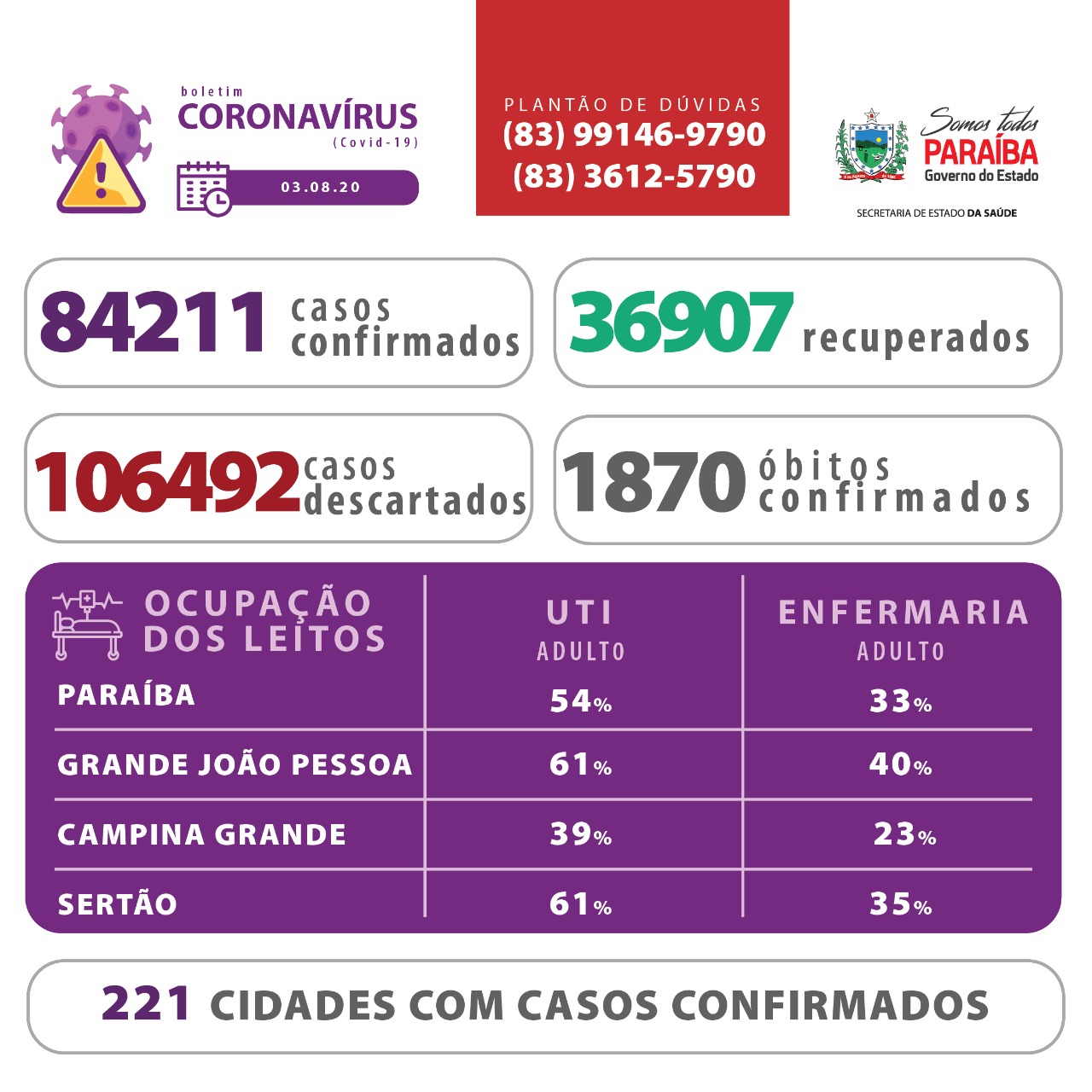 boletim
CORONAVÍRUS
(Covid-19)

03.08.20

PLANTÃO DE DÚVIDAS
(83) 99146-9790
(83) 3612-5790

Somos todos
PARAÍBA
Governo do Estado

SECRETARIA DE ESTADO DA SAÚDE

84211 casos confirmados

36907 recuperados

106492 casos descartados

1870 óbitos confirmados

| OCUPAÇÃO DOS LEITOS | UTI ADULTO | ENFERMARIA ADULTO |
|---|---|---|
| PARAÍBA | 54% | 33% |
| GRANDE JOÃO PESSOA | 61% | 40% |
| CAMPINA GRANDE | 39% | 23% |
| SERTÃO | 61% | 35% |

221 CIDADES COM CASOS CONFIRMADOS